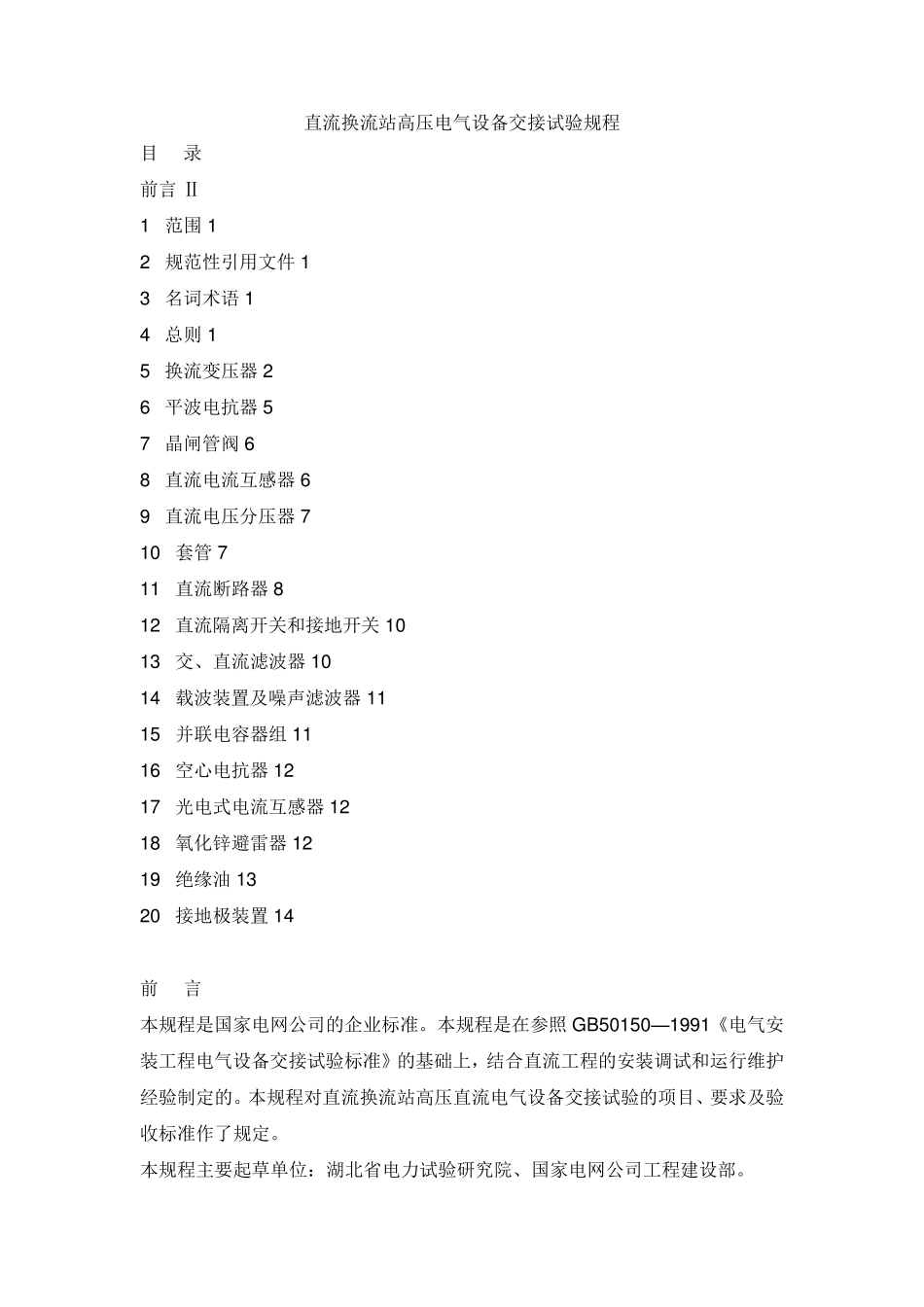 直流换流站高压电气设备交接试验规程

目　录

前言 Ⅱ

1　范围 1

2　规范性引用文件 1

3　名词术语 1

4　总则 1

5　换流变压器 2

6　平波电抗器 5

7　晶闸管阀 6

8　直流电流互感器 6

9　直流电压分压器 7

10　套管 7

11　直流断路器 8

12　直流隔离开关和接地开关 10

13　交、直流滤波器 10

14　载波装置及噪声滤波器 11

15　并联电容器组 11

16　空心电抗器 12

17　光电式电流互感器 12

18　氧化锌避雷器 12

19　绝缘油 13

20　接地极装置 14

前　言

本规程是国家电网公司的企业标准。本规程是在参照 GB50150—1991《电气安装工程电气设备交接试验标准》的基础上，结合直流工程的安装调试和运行维护经验制定的。本规程对直流换流站高压直流电气设备交接试验的项目、要求及验收标准作了规定。

本规程主要起草单位：湖北省电力试验研究院、国家电网公司工程建设部。